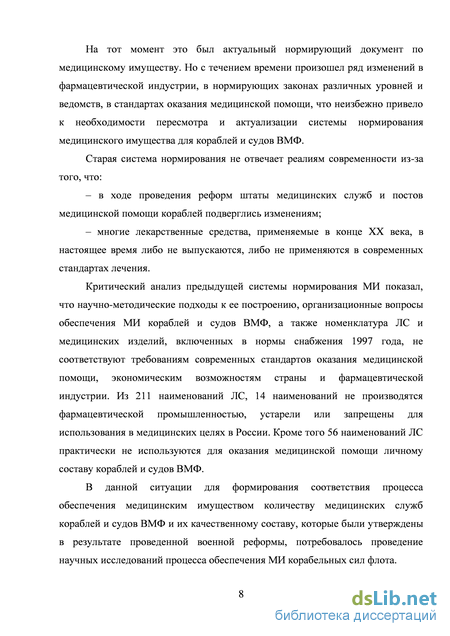 На тот момент это был актуальный нормирующий документ по медицинскому имуществу. Но с течением времени произошел ряд изменений в фармацевтической индустрии, в нормирующих законах различных уровней и ведомств, в стандартах оказания медицинской помощи, что неизбежно привело к необходимости пересмотра и актуализации системы нормирования медицинского имущества для кораблей и судов ВМФ.

Старая система нормирования не отвечает реалиям современности из-за того, что:

– в ходе проведения реформ штаты медицинских служб и постов медицинской помощи кораблей подверглись изменениям;

– многие лекарственные средства, применяемые в конце XX века, в настоящее время либо не выпускаются, либо не применяются в современных стандартах лечения.

Критический анализ предыдущей системы нормирования МИ показал, что научно-методические подходы к ее построению, организационные вопросы обеспечения МИ кораблей и судов ВМФ, а также номенклатура ЛС и медицинских изделий, включенных в нормы снабжения 1997 года, не соответствуют требованиям современных стандартов оказания медицинской помощи, экономическим возможностям страны и фармацевтической индустрии. Из 211 наименований ЛС, 14 наименований не производятся фармацевтической промышленностью, устарели или запрещены для использования в медицинских целях в России. Кроме того 56 наименований ЛС практически не используются для оказания медицинской помощи личному составу кораблей и судов ВМФ.

В данной ситуации для формирования соответствия процесса обеспечения медицинским имуществом количеству медицинских служб кораблей и судов ВМФ и их качественному составу, которые были утверждены в результате проведенной военной реформы, потребовалось проведение научных исследований процесса обеспечения МИ корабельных сил флота.

8

dsLib.net
библиотека диссертаций